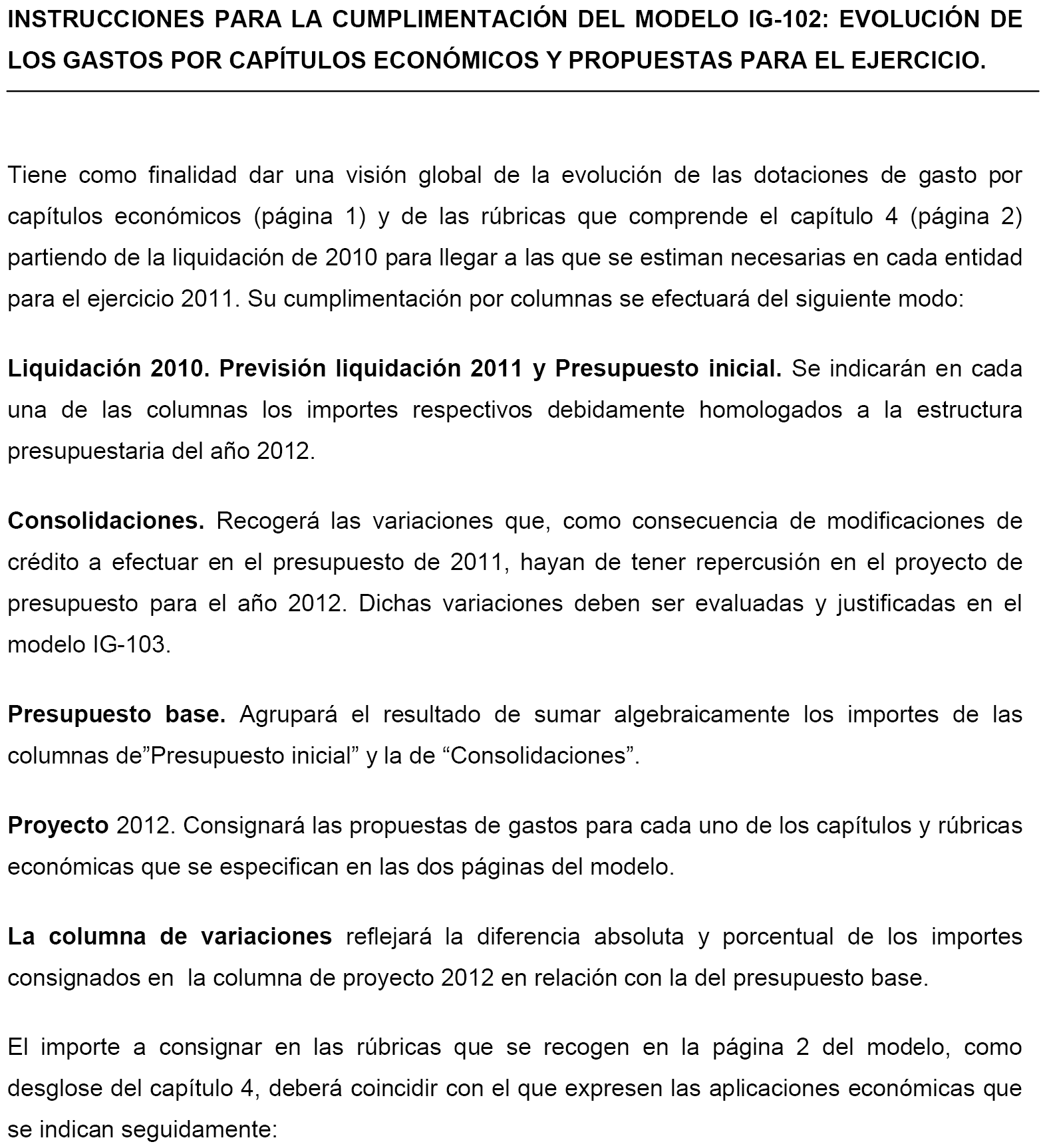 INSTRUCCIONES PARA LA CUMPLIMENTACIÓN DEL MODELO IG-102: EVOLUCIÓN DE LOS GASTOS POR CAPÍTULOS ECONÓMICOS Y PROPUESTAS PARA EL EJERCICIO.

Tiene como finalidad dar una visión global de la evolución de las dotaciones de gasto por capítulos económicos (página 1) y de las rúbricas que comprende el capítulo 4 (página 2) partiendo de la liquidación de 2010 para llegar a las que se estiman necesarias en cada entidad para el ejercicio 2011. Su cumplimentación por columnas se efectuará del siguiente modo:

Liquidación 2010. Previsión liquidación 2011 y Presupuesto inicial. Se indicarán en cada una de las columnas los importes respectivos debidamente homologados a la estructura presupuestaria del año 2012.

Consolidaciones. Recogerá las variaciones que, como consecuencia de modificaciones de crédito a efectuar en el presupuesto de 2011, hayan de tener repercusión en el proyecto de presupuesto para el año 2012. Dichas variaciones deben ser evaluadas y justificadas en el modelo IG-103.

Presupuesto base. Agrupará el resultado de sumar algebraicamente los importes de las columnas de”Presupuesto inicial” y la de “Consolidaciones”.

Proyecto 2012. Consignará las propuestas de gastos para cada uno de los capítulos y rúbricas económicas que se especifican en las dos páginas del modelo.

La columna de variaciones reflejará la diferencia absoluta y porcentual de los importes consignados en la columna de proyecto 2012 en relación con la del presupuesto base.

El importe a consignar en las rúbricas que se recogen en la página 2 del modelo, como desglose del capítulo 4, deberá coincidir con el que expresen las aplicaciones económicas que se indican seguidamente: